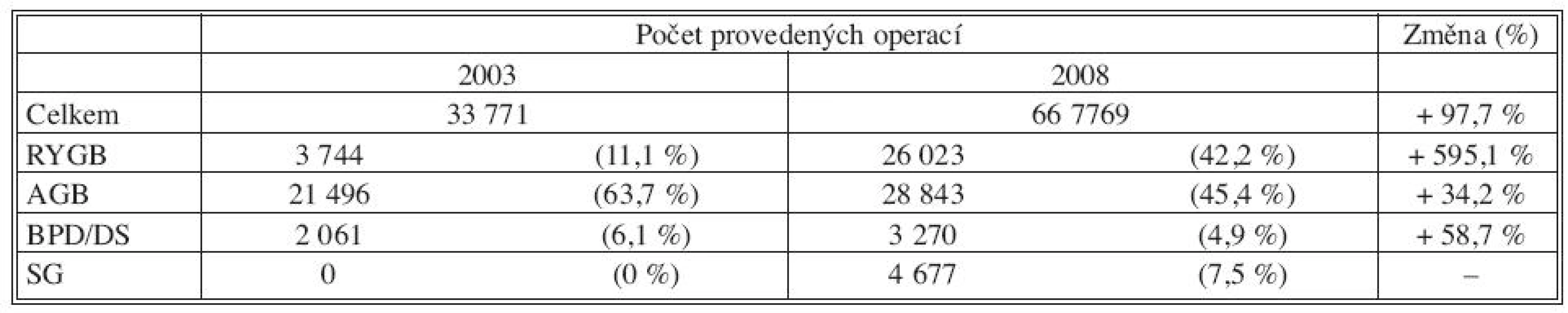 | | Počet provedených operací | | | | Změna (%) |
|---|---|---|---|---|---|
| | 2003 | | 2008 | | |
| Celkem | 33 771 | | 66 7769 | | + 97,7 % |
| RYGB | 3 744 | (11,1 %) | 26 023 | (42,2 %) | + 595,1 % |
| AGB | 21 496 | (63,7 %) | 28 843 | (45,4 %) | + 34,2 % |
| BPD/DS | 2 061 | (6,1 %) | 3 270 | (4,9 %) | + 58,7 % |
| SG | 0 | (0 %) | 4 677 | (7,5 %) | – |